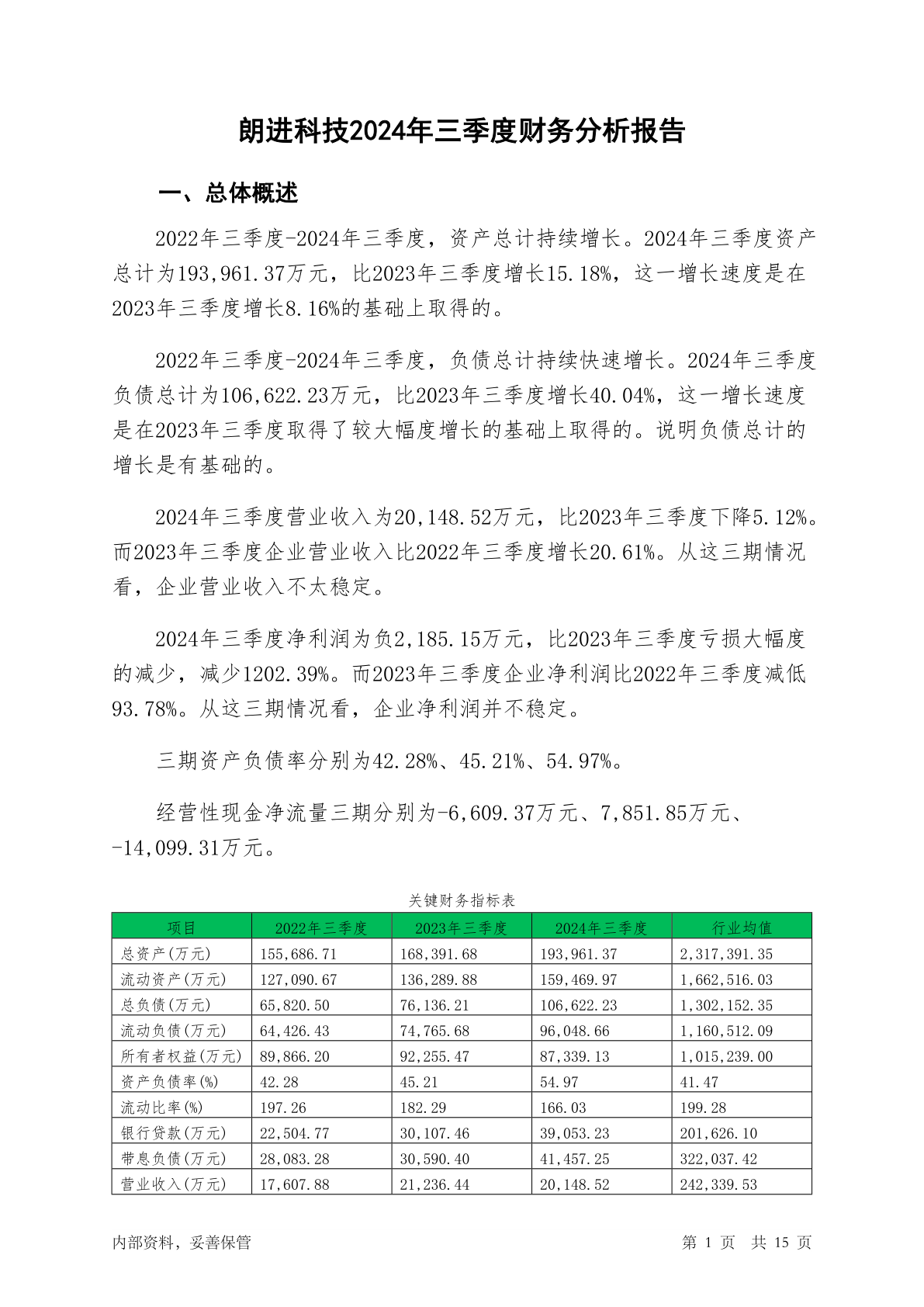 朗进科技2024年三季度财务分析报告

一、总体概述

2022年三季度-2024年三季度，资产总计持续增长。2024年三季度资产总计为193,961.37万元，比2023年三季度增长15.18%，这一增长速度是在2023年三季度增长8.16%的基础上取得的。

2022年三季度-2024年三季度，负债总计持续快速增长。2024年三季度负债总计为106,622.23万元，比2023年三季度增长40.04%，这一增长速度是在2023年三季度取得了较大幅度增长的基础上取得的。说明负债总计的增长是有基础的。

2024年三季度营业收入为20,148.52万元，比2023年三季度下降5.12%。而2023年三季度企业营业收入比2022年三季度增长20.61%。从这三期情况看，企业营业收入不太稳定。

2024年三季度净利润为负2,185.15万元，比2023年三季度亏损大幅度的减少，减少1202.39%。而2023年三季度企业净利润比2022年三季度减低93.78%。从这三期情况看，企业净利润并不稳定。

三期资产负债率分别为42.28%、45.21%、54.97%。

经营性现金净流量三期分别为-6,609.37万元、7,851.85万元、-14,099.31万元。

关键财务指标表

| 项目 | 2022年三季度 | 2023年三季度 | 2024年三季度 | 行业均值 |
|---|---|---|---|---|
| 总资产(万元) | 155,686.71 | 168,391.68 | 193,961.37 | 2,317,391.35 |
| 流动资产(万元) | 127,090.67 | 136,289.88 | 159,469.97 | 1,662,516.03 |
| 总负债(万元) | 65,820.50 | 76,136.21 | 106,622.23 | 1,302,152.35 |
| 流动负债(万元) | 64,426.43 | 74,765.68 | 96,048.66 | 1,160,512.09 |
| 所有者权益(万元) | 89,866.20 | 92,255.47 | 87,339.13 | 1,015,239.00 |
| 资产负债率(%) | 42.28 | 45.21 | 54.97 | 41.47 |
| 流动比率(%) | 197.26 | 182.29 | 166.03 | 199.28 |
| 银行贷款(万元) | 22,504.77 | 30,107.46 | 39,053.23 | 201,626.10 |
| 带息负债(万元) | 28,083.28 | 30,590.40 | 41,457.25 | 322,037.42 |
| 营业收入(万元) | 17,607.88 | 21,236.44 | 20,148.52 | 242,339.53 |

内部资料，妥善保管

第 1 页 共 15 页